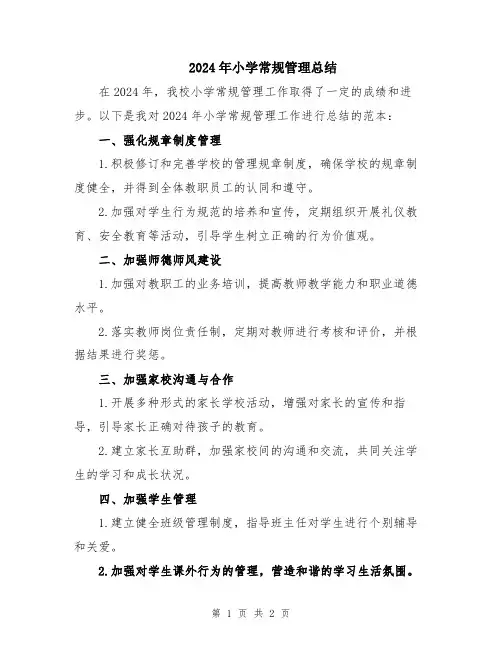 2024年小学常规管理总结

在2024年，我校小学常规管理工作取得了一定的成绩和进步。以下是我对2024年小学常规管理工作进行总结的范本：

一、强化规章制度管理

1.积极修订和完善学校的管理规章制度，确保学校的规章制度健全，并得到全体教职员工的认同和遵守。

2.加强对学生行为规范的培养和宣传，定期组织开展礼仪教育、安全教育等活动，引导学生树立正确的行为价值观。

二、加强师德师风建设

1.加强对教职工的业务培训，提高教师教学能力和职业道德水平。

2.落实教师岗位责任制，定期对教师进行考核和评价，并根据结果进行奖惩。

三、加强家校沟通与合作

1.开展多种形式的家长学校活动，增强对家长的宣传和指导，引导家长正确对待孩子的教育。

2.建立家长互助群，加强家校间的沟通和交流，共同关注学生的学习和成长状况。

四、加强学生管理

1.建立健全班级管理制度，指导班主任对学生进行个别辅导和关爱。

2.加强对学生课外行为的管理，营造和谐的学习生活氛围。

第 1 页 共 2 页